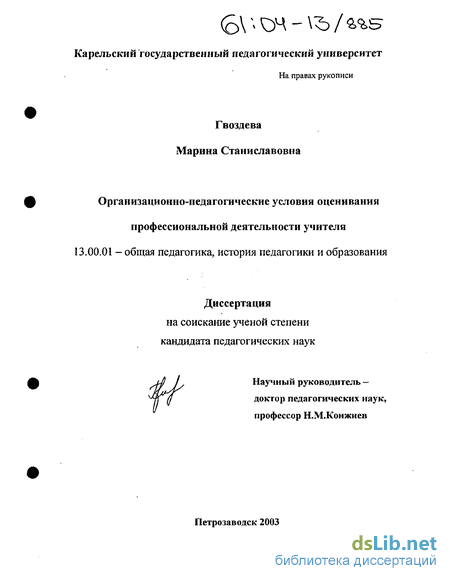 61:04-13/885

Карельский государственный педагогический университет

На правах рукописи

Гвоздева

Марина Станиславовна

Организационно-педагогические условия оценивания профессиональной деятельности учителя

13.00.01 – общая педагогика, история педагогики и образования

Диссертация
на соискание ученой степени
кандидата педагогических наук

Научный руководитель –
доктор педагогических наук,
профессор Н.М.Конжиев

Петрозаводск 2003

dsLib.net
библиотека диссертаций